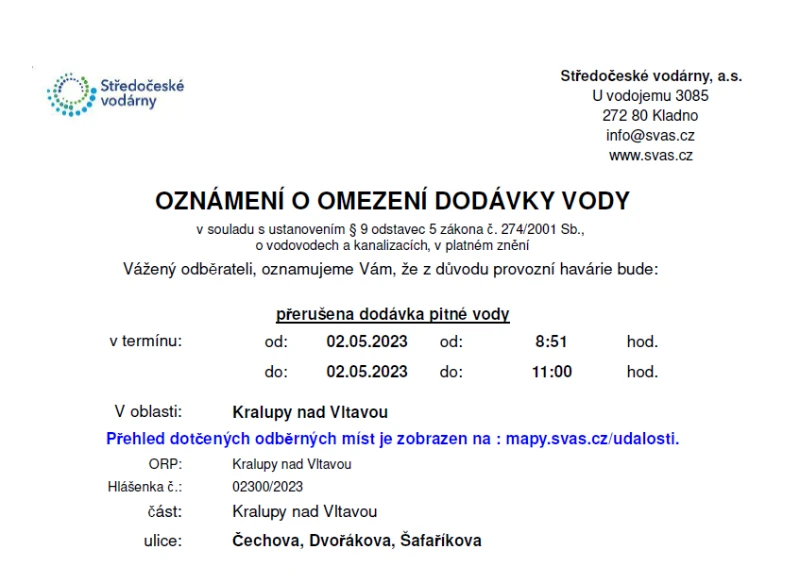 Středočeské vodárny

Středočeské vodárny, a.s.
U vodojemu 3085
272 80 Kladno
info@svas.cz
www.svas.cz

OZNÁMENÍ O OMEZENÍ DODÁVKY VODY

v souladu s ustanovením § 9 odstavec 5 zákona č. 274/2001 Sb., o vodovodech a kanalizacích, v platném znění

Vážený odběrateli, oznamujeme Vám, že z důvodu provozní havárie bude:

přerušena dodávka pitné vody

| v termínu: | od: | 02.05.2023 | od: | 8:51 | hod. |
|---|---|---|---|---|---|
| | do: | 02.05.2023 | do: | 11:00 | hod. |

V oblasti: Kralupy nad Vltavou

Přehled dotčených odběrných míst je zobrazen na : mapy.svas.cz/udalosti.

ORP: Kralupy nad Vltavou
Hlášenka č.: 02300/2023
část: Kralupy nad Vltavou
ulice: Čechova, Dvořákova, Šafaříkova